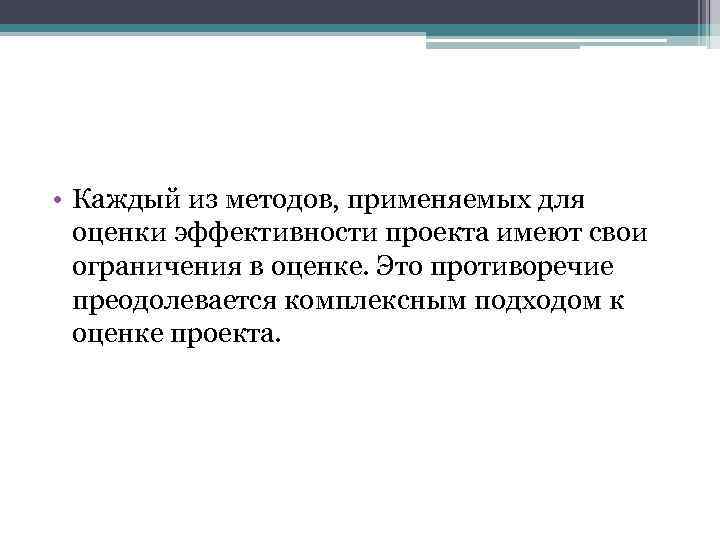 • Каждый из методов, применяемых для оценки эффективности проекта имеют свои ограничения в оценке. Это противоречие преодолевается комплексным подходом к оценке проекта.